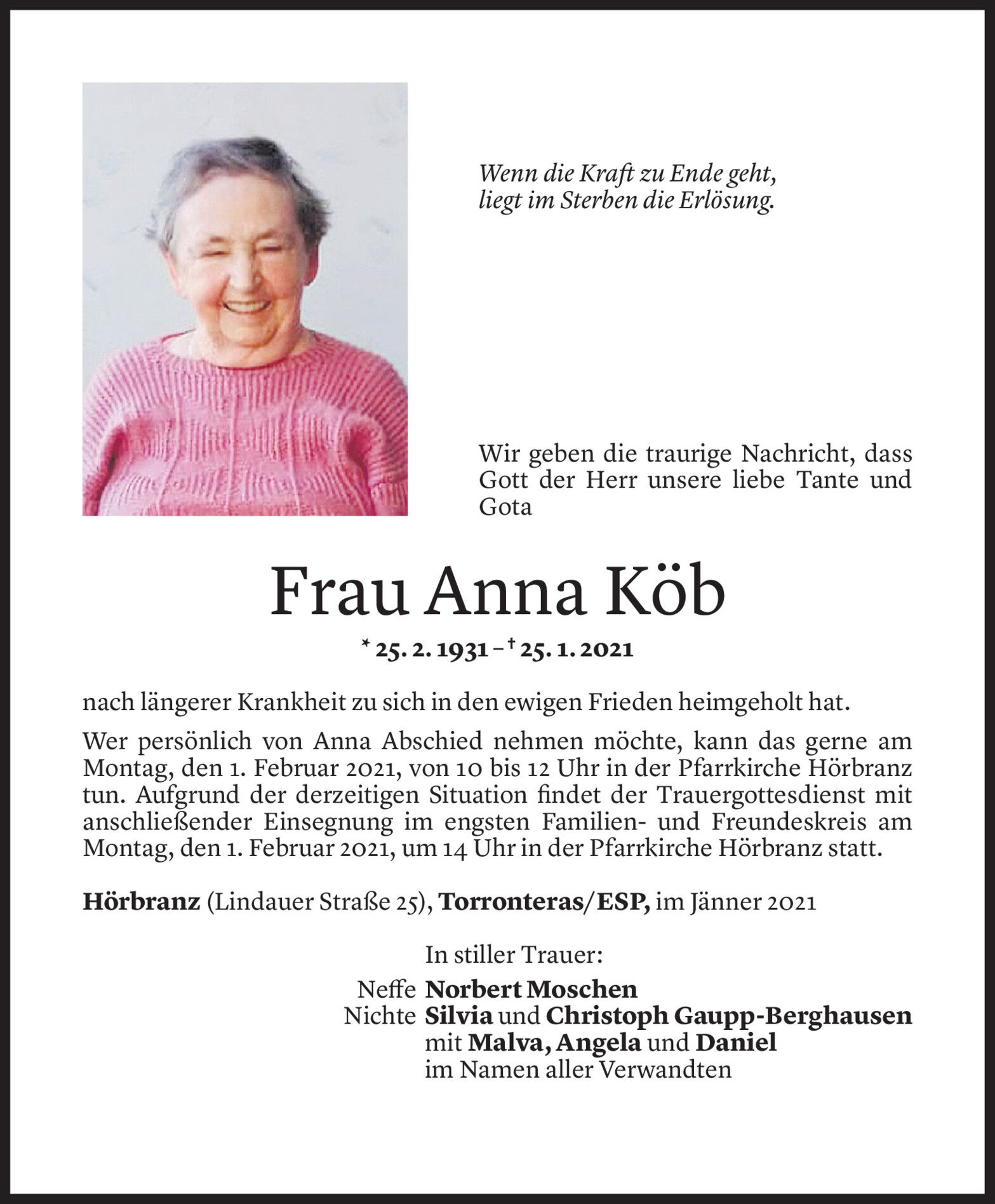 Wenn die Kraft zu Ende geht,
liegt im Sterben die Erlösung.

Wir geben die traurige Nachricht, dass Gott der Herr unsere liebe Tante und Gota

Frau Anna Köb

* 25. 2. 1931 – † 25. 1. 2021

nach längerer Krankheit zu sich in den ewigen Frieden heimgeholt hat.

Wer persönlich von Anna Abschied nehmen möchte, kann das gerne am Montag, den 1. Februar 2021, von 10 bis 12 Uhr in der Pfarrkirche Hörbranz tun. Aufgrund der derzeitigen Situation findet der Trauergottesdienst mit anschließender Einsegnung im engsten Familien- und Freundeskreis am Montag, den 1. Februar 2021, um 14 Uhr in der Pfarrkirche Hörbranz statt.

Hörbranz (Lindauer Straße 25), Torronteras/ESP, im Jänner 2021

In stiller Trauer:
Neffe Norbert Moschen
Nichte Silvia und Christoph Gaupp-Berghausen
mit Malva, Angela und Daniel
im Namen aller Verwandten